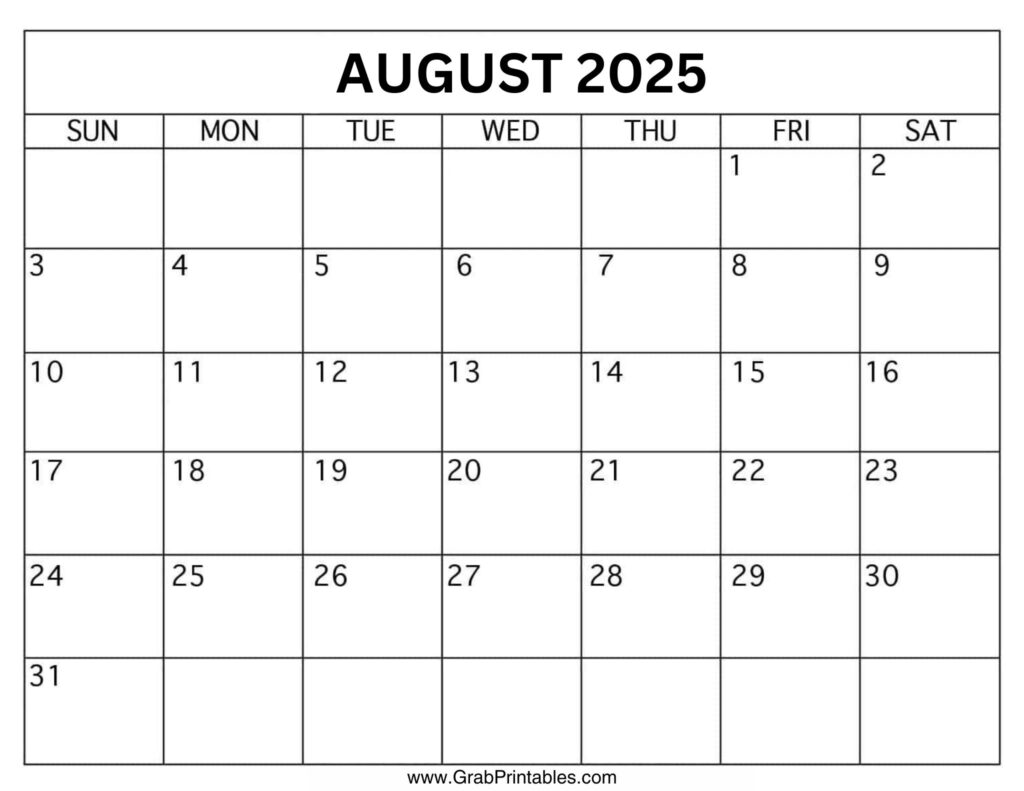 AUGUST 2025

| SUN | MON | TUE | WED | THU | FRI | SAT |
|---|---|---|---|---|---|---|
|  |  |  |  |  | 1 | 2 |
| 3 | 4 | 5 | 6 | 7 | 8 | 9 |
| 10 | 11 | 12 | 13 | 14 | 15 | 16 |
| 17 | 18 | 19 | 20 | 21 | 22 | 23 |
| 24 | 25 | 26 | 27 | 28 | 29 | 30 |
| 31 |  |  |  |  |  |  |

www.GrabPrintables.com